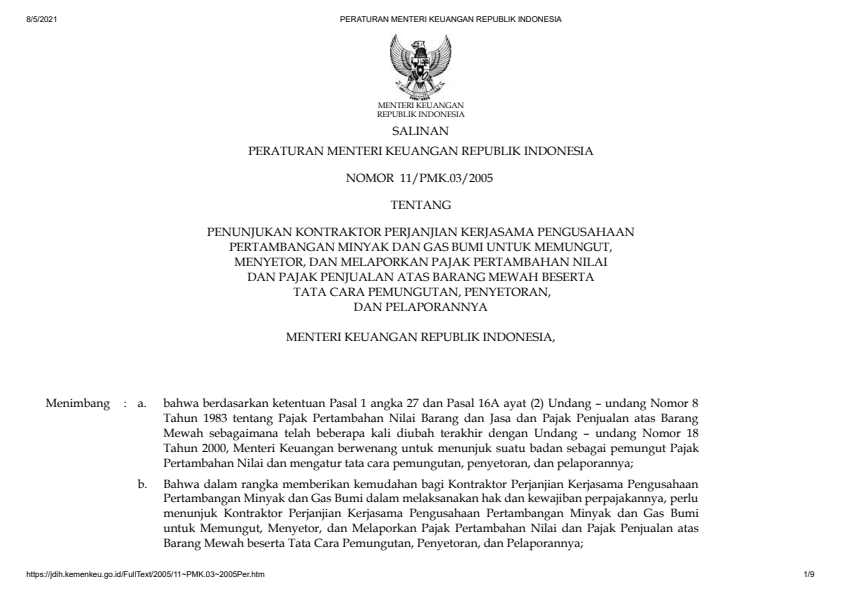 8/5/2021 PERATURAN MENTERI KEUANGAN REPUBLIK INDONESIA

MENTERI KEUANGAN
REPUBLIK INDONESIA

SALINAN

PERATURAN MENTERI KEUANGAN REPUBLIK INDONESIA

NOMOR 11/PMK.03/2005

TENTANG

PENUNJUKAN KONTRAKTOR PERJANJIAN KERJASAMA PENGUSAHAAN PERTAMBANGAN MINYAK DAN GAS BUMI UNTUK MEMUNGUT, MENYETOR, DAN MELAPORKAN PAJAK PERTAMBAHAN NILAI DAN PAJAK PENJUALAN ATAS BARANG MEWAH BESERTA TATA CARA PEMUNGUTAN, PENYETORAN, DAN PELAPORANNYA

MENTERI KEUANGAN REPUBLIK INDONESIA,

Menimbang : a. bahwa berdasarkan ketentuan Pasal 1 angka 27 dan Pasal 16A ayat (2) Undang – undang Nomor 8 Tahun 1983 tentang Pajak Pertambahan Nilai Barang dan Jasa dan Pajak Penjualan atas Barang Mewah sebagaimana telah beberapa kali diubah terakhir dengan Undang – undang Nomor 18 Tahun 2000, Menteri Keuangan berwenang untuk menunjuk suatu badan sebagai pemungut Pajak Pertambahan Nilai dan mengatur tata cara pemungutan, penyetoran, dan pelaporannya;

b. Bahwa dalam rangka memberikan kemudahan bagi Kontraktor Perjanjian Kerjasama Pengusahaan Pertambangan Minyak dan Gas Bumi dalam melaksanakan hak dan kewajiban perpajakannya, perlu menunjuk Kontraktor Perjanjian Kerjasama Pengusahaan Pertambangan Minyak dan Gas Bumi untuk Memungut, Menyetor, dan Melaporkan Pajak Pertambahan Nilai dan Pajak Penjualan atas Barang Mewah beserta Tata Cara Pemungutan, Penyetoran, dan Pelaporannya;

https://jdih.kemenkeu.go.id/FullText/2005/11~PMK.03~2005Per.htm 1/9